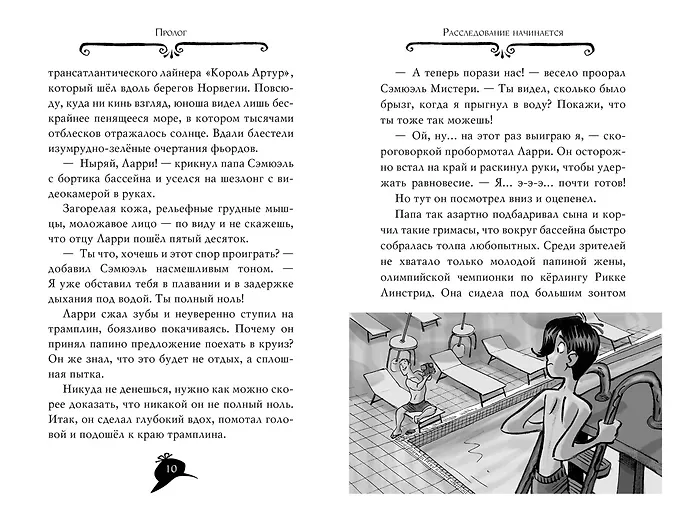 Пролог

трансатлантического лайнера «Король Артур», который шёл вдоль берегов Норвегии. Повсюду, куда ни кинь взгляд, юноша видел лишь бескрайнее пенящееся море, в котором тысячами отблесков отражалось солнце. Вдали блестели изумрудно-зелёные очертания фьордов.

— Ныряй, Ларри! — крикнул папа Сэмюэль с бортика бассейна и уселся на шезлонг с видеокамерой в руках.

Загорелая кожа, рельефные грудные мышцы, моложавое лицо — по виду и не скажешь, что отцу Ларри пошёл пятый десяток.

— Ты что, хочешь и этот спор проиграть? — добавил Сэмюэль насмешливым тоном. — Я уже обставил тебя в плавании и в задержке дыхания под водой. Ты полный ноль!

Ларри сжал зубы и неуверенно ступил на трамплин, боязливо покачиваясь. Почему он принял папино предложение поехать в круиз? Он же знал, что это будет не отдых, а сплошная пытка.

Никуда не денешься, нужно как можно скорее доказать, что никакой он не полный ноль. Итак, он сделал глубокий вдох, помотал головой и подошёл к краю трамплина.

10

Расследование начинается

— А теперь порази нас! — весело проорал Сэмюэль Мистери. — Ты видел, сколько было брызг, когда я прыгнул в воду? Покажи, что ты тоже так можешь!

— Ой, ну... на этот раз выиграю я, — скороговоркой пробормотал Ларри. Он осторожно встал на край и раскинул руки, чтобы удержать равновесие. — Я... э-э-э... почти готов!

Но тут он посмотрел вниз и оцепенел.

Папа так азартно подбадривал сына и корчил такие гримасы, что вокруг бассейна быстро собралась толпа любопытных. Среди зрителей не хватало только молодой папиной жены, олимпийской чемпионки по кёрлингу Рикке Линстрид. Она сидела под большим зонтом